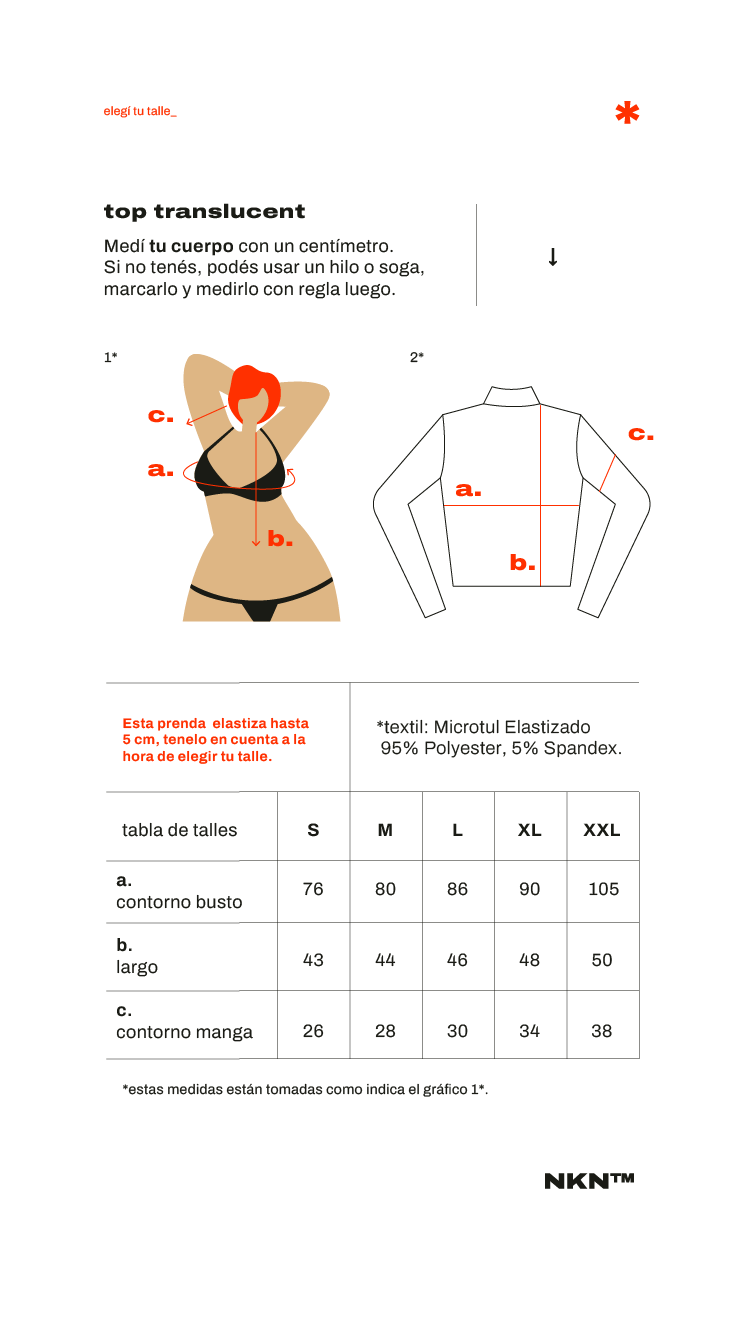 elegí tu talle_

*

top translucent

Medí tu cuerpo con un centímetro.
Si no tenés, podés usar un hilo o soga, marcarlo y medirlo con regla luego.

↓

1*

c.

a.

b.

2*

c.

a.

b.

Esta prenda elastiza hasta 5 cm, tenelo en cuenta a la hora de elegir tu talle.

*textil: Microtul Elastizado
95% Polyester, 5% Spandex.

| tabla de talles | S | M | L | XL | XXL |
|---|---|---|---|---|---|
| a. contorno busto | 76 | 80 | 86 | 90 | 105 |
| b. largo | 43 | 44 | 46 | 48 | 50 |
| c. contorno manga | 26 | 28 | 30 | 34 | 38 |

*estas medidas están tomadas como indica el gráfico 1*.

NKN™